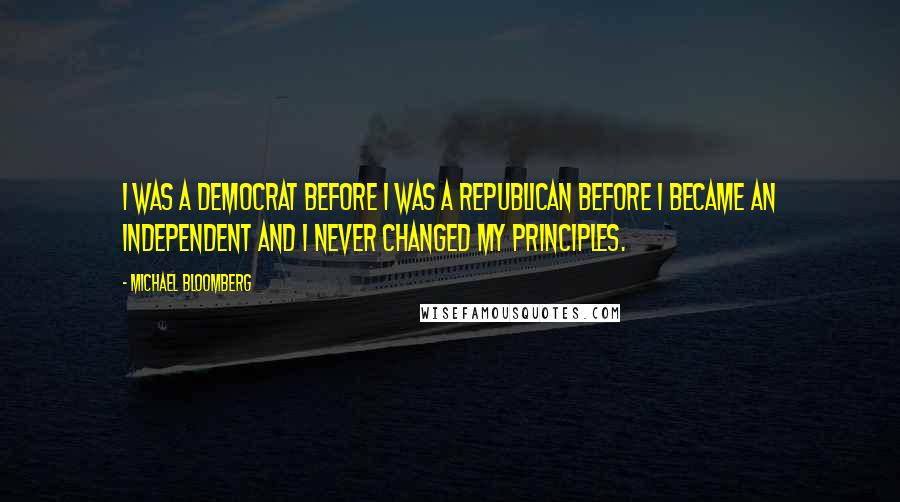 I WAS A DEMOCRAT BEFORE I WAS A REPUBLICAN BEFORE I BECAME AN INDEPENDENT AND I NEVER CHANGED MY PRINCIPLES.

- MICHAEL BLOOMBERG

WISEFAMOUSQUOTES.COM